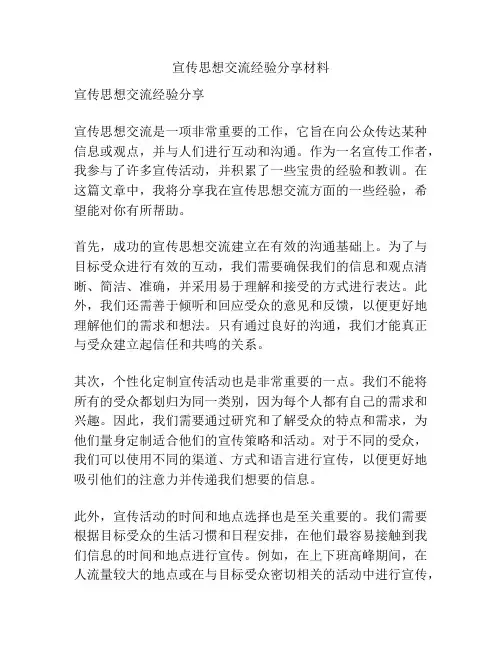 宣传思想交流经验分享材料

宣传思想交流经验分享

宣传思想交流是一项非常重要的工作，它旨在向公众传达某种信息或观点，并与人们进行互动和沟通。作为一名宣传工作者，我参与了许多宣传活动，并积累了一些宝贵的经验和教训。在这篇文章中，我将分享我在宣传思想交流方面的一些经验，希望能对你有所帮助。

首先，成功的宣传思想交流建立在有效的沟通基础上。为了与目标受众进行有效的互动，我们需要确保我们的信息和观点清晰、简洁、准确，并采用易于理解和接受的方式进行表达。此外，我们还需善于倾听和回应受众的意见和反馈，以便更好地理解他们的需求和想法。只有通过良好的沟通，我们才能真正与受众建立起信任和共鸣的关系。

其次，个性化定制宣传活动也是非常重要的一点。我们不能将所有的受众都划归为同一类别，因为每个人都有自己的需求和兴趣。因此，我们需要通过研究和了解受众的特点和需求，为他们量身定制适合他们的宣传策略和活动。对于不同的受众，我们可以使用不同的渠道、方式和语言进行宣传，以便更好地吸引他们的注意力并传递我们想要的信息。

此外，宣传活动的时间和地点选择也是至关重要的。我们需要根据目标受众的生活习惯和日程安排，在他们最容易接触到我们信息的时间和地点进行宣传。例如，在上下班高峰期间，在人流量较大的地点或在与目标受众密切相关的活动中进行宣传，